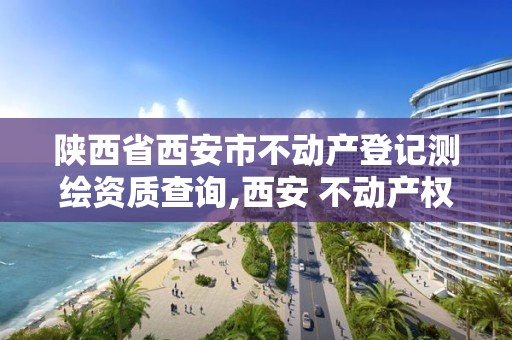 陕西省西安市不动产登记测绘资质查询,西安 不动产权